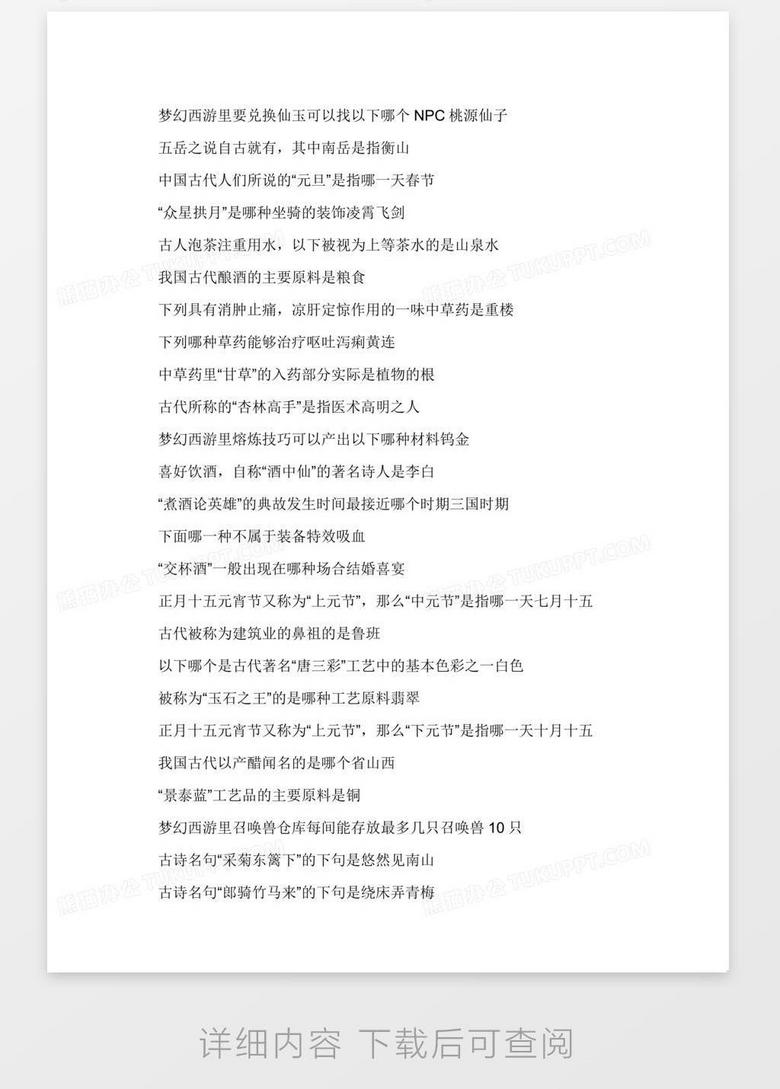 梦幻西游里要兑换仙玉可以找以下哪个 NPC 桃源仙子

五岳之说自古就有，其中南岳是指衡山

中国古代人们所说的“元旦”是指哪一天春节

“众星拱月”是哪种坐骑的装饰凌霄飞剑

古人泡茶注重用水，以下被视为上等茶水的是山泉水

我国古代酿酒的主要原料是粮食

下列具有消肿止痛，凉肝定惊作用的一味中草药是重楼

下列哪种草药能够治疗呕吐泻痢黄连

中草药里“甘草”的入药部分实际是植物的根

古代所称的“杏林高手”是指医术高明之人

梦幻西游里熔炼技巧可以产出以下哪种材料钨金

喜好饮酒，自称“酒中仙”的著名诗人是李白

“煮酒论英雄”的典故发生时间最接近哪个时期三国时期

下面哪一种不属于装备特效吸血

“交杯酒”一般出现在哪种场合结婚喜宴

正月十五元宵节又称为“上元节”，那么“中元节”是指哪一天七月十五

古代被称为建筑业的鼻祖的是鲁班

以下哪个是古代著名“唐三彩”工艺中的基本色彩之一白色

被称为“玉石之王”的是哪种工艺原料翡翠

正月十五元宵节又称为“上元节”，那么“下元节”是指哪一天十月十五

我国古代以产醋闻名的是哪个省山西

“景泰蓝”工艺品的主要原料是铜

梦幻西游里召唤兽仓库每间能存放最多几只召唤兽 10 只

古诗名句“采菊东篱下”的下句是悠然见南山

古诗名句“郎骑竹马来”的下句是绕床弄青梅

熊猫办公 TUKUPPT.COM

详细内容 下载后可查阅